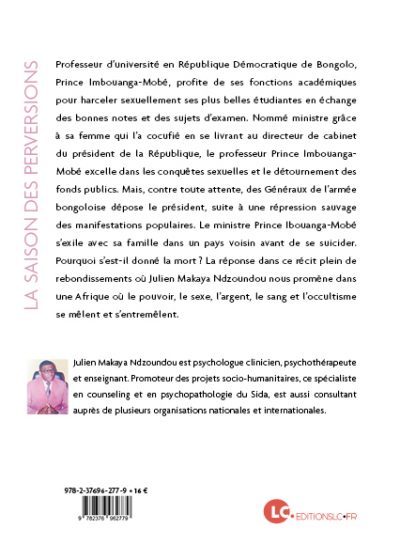 LA SAISON DES PERVERSIONS

Professeur d'université en République Démocratique de Bongolo, Prince Imbouanga-Mobé, profite de ses fonctions académiques pour harceler sexuellement ses plus belles étudiantes en échange des bonnes notes et des sujets d'examen. Nommé ministre grâce à sa femme qui l'a cocufié en se livrant au directeur de cabinet du président de la République, le professeur Prince Imbouanga-Mobé excelle dans les conquêtes sexuelles et le détournement des fonds publics. Mais, contre toute attente, des Généraux de l'armée bongoloise dépose le président, suite à une répression sauvage des manifestations populaires. Le ministre Prince Ibouanga-Mobé s'exile avec sa famille dans un pays voisin avant de se suicider. Pourquoi s'est-il donné la mort ? La réponse dans ce récit plein de rebondissements où Julien Makaya Ndzoundou nous promène dans une Afrique où le pouvoir, le sexe, l'argent, le sang et l'occultisme se mêlent et s'entremêlent.

Julien Makaya Ndzoundou est psychologue clinicien, psychothérapeute et enseignant. Promoteur des projets socio-humanitaires, ce spécialiste en counseling et en psychopathologie du Sida, est aussi consultant auprès de plusieurs organisations nationales et internationales.

978-2-37696-277-9 • 16 €

9 782376 962779

LC • EDITIONSLC•FR